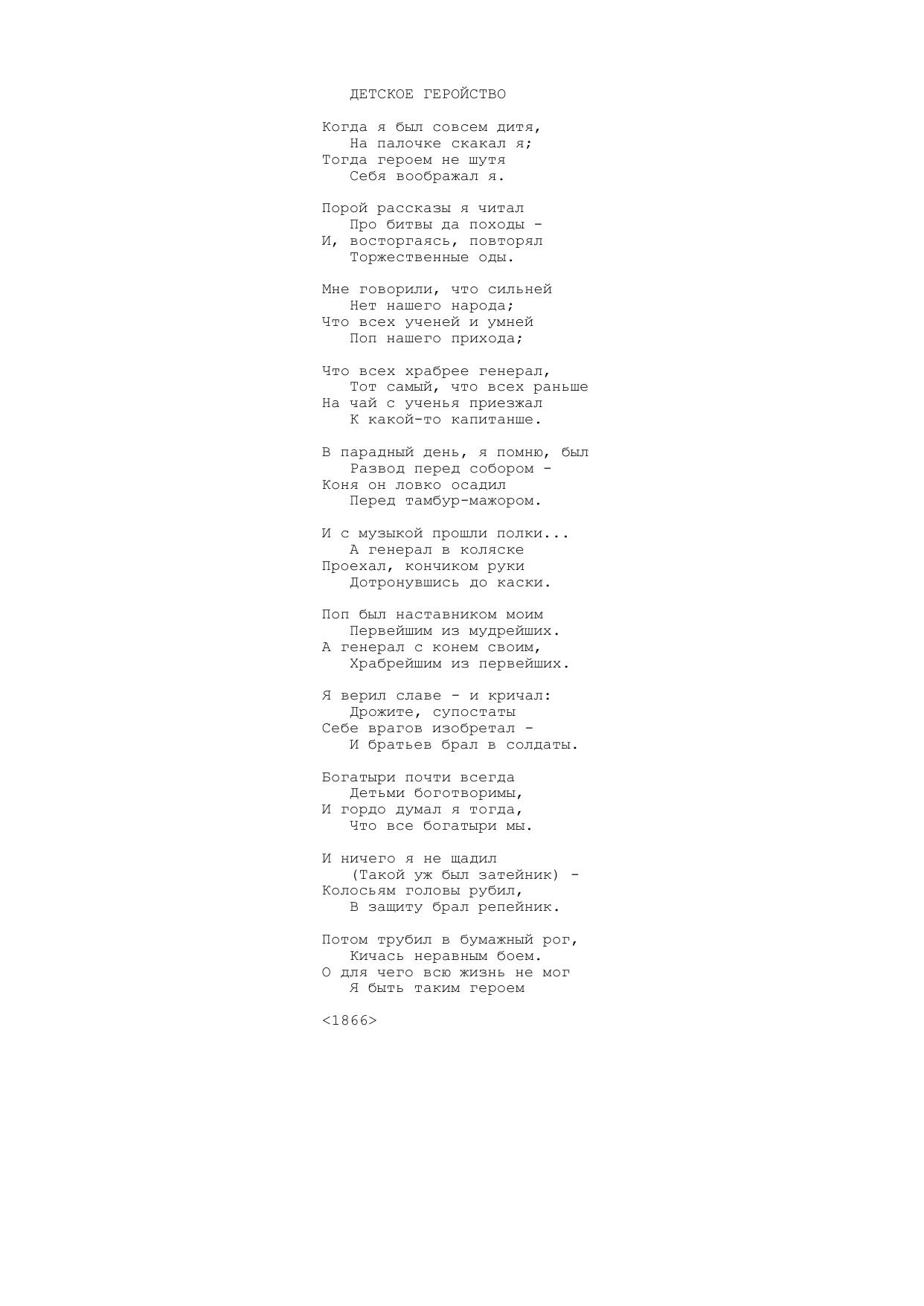 ДЕТСКОЕ ГЕРОЙСТВО

Когда я был совсем дитя,
На палочке скакал я;
Тогда героем не шутя
Себя воображал я.

Порой рассказы я читал
Про битвы да походы -
И, восторгаясь, повторял
Торжественные оды.

Мне говорили, что сильней
Нет нашего народа;
Что всех ученей и умней
Поп нашего прихода;

Что всех храбрее генерал,
Тот самый, что всех раньше
На чай с ученья приезжал
К какой-то капитанше.

В парадный день, я помню, был
Развод перед собором -
Коня он ловко осадил
Перед тамбур-мажором.

И с музыкой прошли полки...
А генерал в коляске
Проехал, кончиком руки
Дотронувшись до каски.

Поп был наставником моим
Первейшим из мудрейших.
А генерал с конем своим,
Храбрейшим из первейших.

Я верил славе - и кричал:
Дрожите, супостаты
Себе врагов изобретал -
И братьев брал в солдаты.

Богатыри почти всегда
Детьми боготворимы,
И гордо думал я тогда,
Что все богатыри мы.

И ничего я не щадил
(Такой уж был затейник) -
Колосьям головы рубил,
В защиту брал репейник.

Потом трубил в бумажный рог,
Кичась неравным боем.
О для чего всю жизнь не мог
Я быть таким героем

<1866>